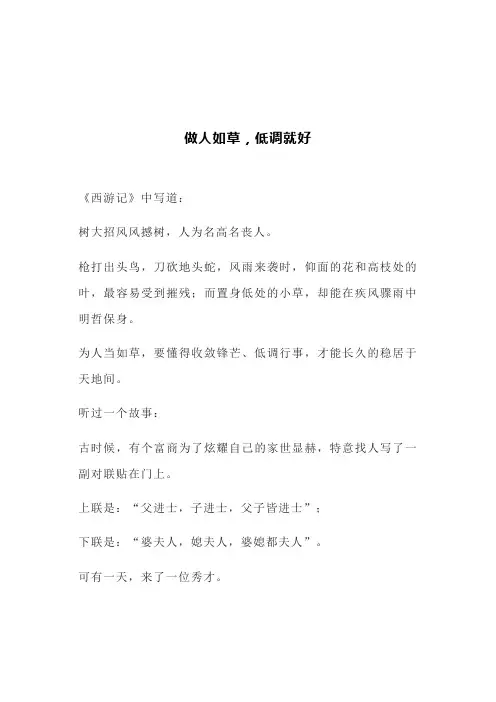 做人如草，低调就好

《西游记》中写道：

树大招风风撼树，人为名高名丧人。

枪打出头鸟，刀砍地头蛇，风雨来袭时，仰面的花和高枝处的叶，最容易受到摧残；而置身低处的小草，却能在疾风骤雨中明哲保身。

为人当如草，要懂得收敛锋芒、低调行事，才能长久的稳居于天地间。

听过一个故事：

古时候，有个富商为了炫耀自己的家世显赫，特意找人写了一副对联贴在门上。

上联是：“父进士，子进士，父子皆进士”；

下联是：“婆夫人，媳夫人，婆媳都夫人”。

可有一天，来了一位秀才。